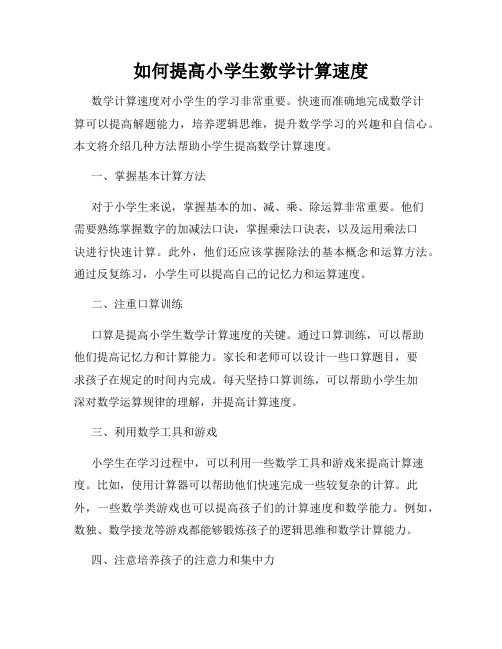 如何提高小学生数学计算速度

数学计算速度对小学生的学习非常重要。快速而准确地完成数学计算可以提高解题能力，培养逻辑思维，提升数学学习的兴趣和自信心。本文将介绍几种方法帮助小学生提高数学计算速度。

一、掌握基本计算方法

对于小学生来说，掌握基本的加、减、乘、除运算非常重要。他们需要熟练掌握数字的加减法口诀，掌握乘法口诀表，以及运用乘法口诀进行快速计算。此外，他们还应该掌握除法的基本概念和运算方法。通过反复练习，小学生可以提高自己的记忆力和运算速度。

二、注重口算训练

口算是提高小学生数学计算速度的关键。通过口算训练，可以帮助他们提高记忆力和计算能力。家长和老师可以设计一些口算题目，要求孩子在规定的时间内完成。每天坚持口算训练，可以帮助小学生加深对数学运算规律的理解，并提高计算速度。

三、利用数学工具和游戏

小学生在学习过程中，可以利用一些数学工具和游戏来提高计算速度。比如，使用计算器可以帮助他们快速完成一些较复杂的计算。此外，一些数学类游戏也可以提高孩子们的计算速度和数学能力。例如，数独、数学接龙等游戏都能够锻炼孩子的逻辑思维和数学计算能力。

四、注意培养孩子的注意力和集中力